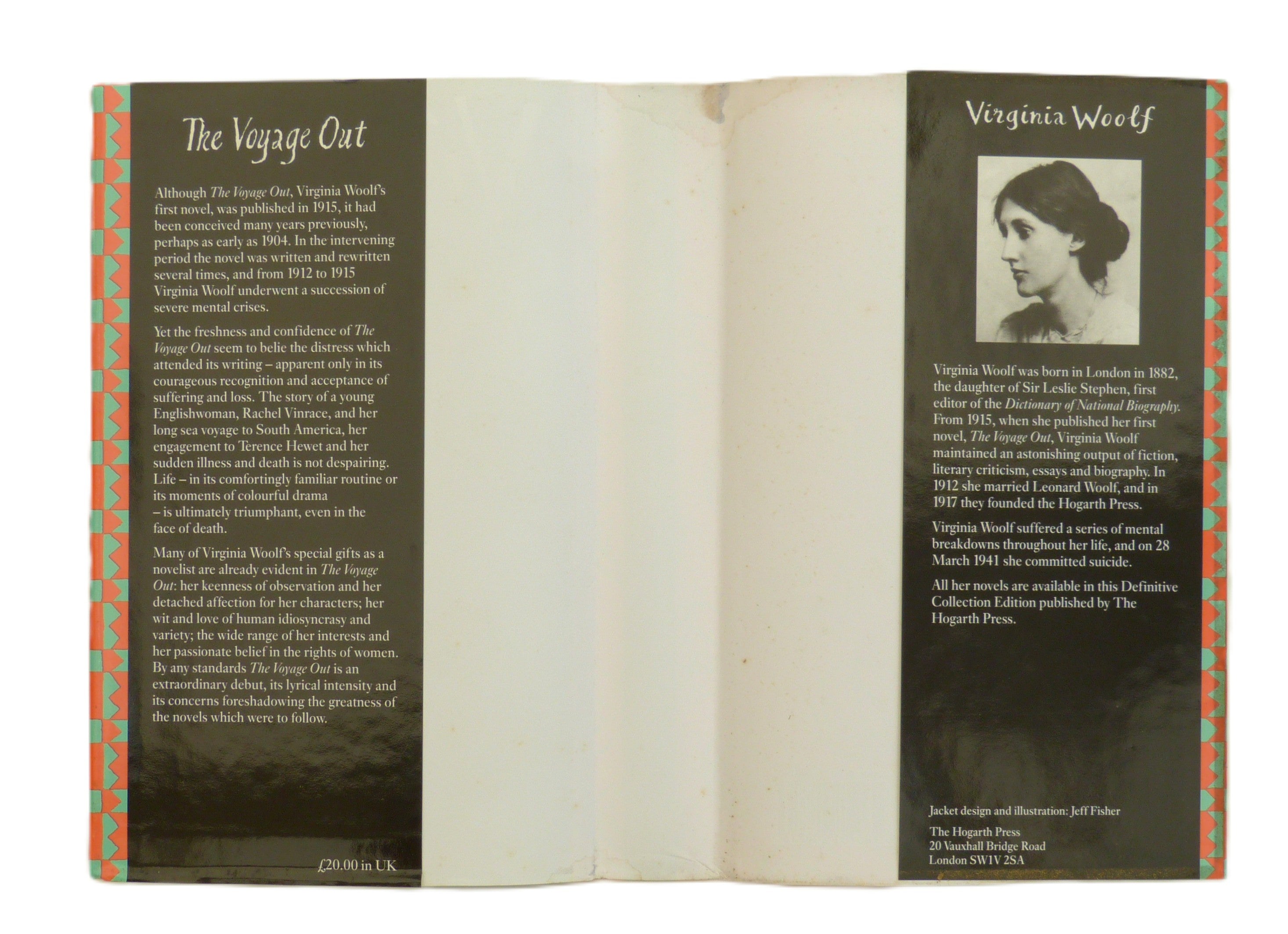 The Voyage Out

Although The Voyage Out, Virginia Woolf's first novel, was published in 1915, it had been conceived many years previously, perhaps as early as 1904. In the intervening period the novel was written and rewritten several times, and from 1912 to 1915 Virginia Woolf underwent a succession of severe mental crises.

Yet the freshness and confidence of The Voyage Out seem to belie the distress which attended its writing – apparent only in its courageous recognition and acceptance of suffering and loss. The story of a young Englishwoman, Rachel Vinrace, and her long sea voyage to South America, her engagement to Terence Hewet and her sudden illness and death is not despairing. Life – in its comfortingly familiar routine or its moments of colourful drama – is ultimately triumphant, even in the face of death.

Many of Virginia Woolf's special gifts as a novelist are already evident in The Voyage Out: her keenness of observation and her detached affection for her characters; her wit and love of human idiosyncrasy and variety; the wide range of her interests and her passionate belief in the rights of women. By any standards The Voyage Out is an extraordinary debut, its lyrical intensity and its concerns foreshadowing the greatness of the novels which were to follow.

£20.00 in UK

Virginia Woolf

Virginia Woolf was born in London in 1882, the daughter of Sir Leslie Stephen, first editor of the Dictionary of National Biography. From 1915, when she published her first novel, The Voyage Out, Virginia Woolf maintained an astonishing output of fiction, literary criticism, essays and biography. In 1912 she married Leonard Woolf, and in 1917 they founded the Hogarth Press.

Virginia Woolf suffered a series of mental breakdowns throughout her life, and on 28 March 1941 she committed suicide.

All her novels are available in this Definitive Collection Edition published by The Hogarth Press.

Jacket design and illustration: Jeff Fisher

The Hogarth Press
20 Vauxhall Bridge Road
London SW1V 2SA